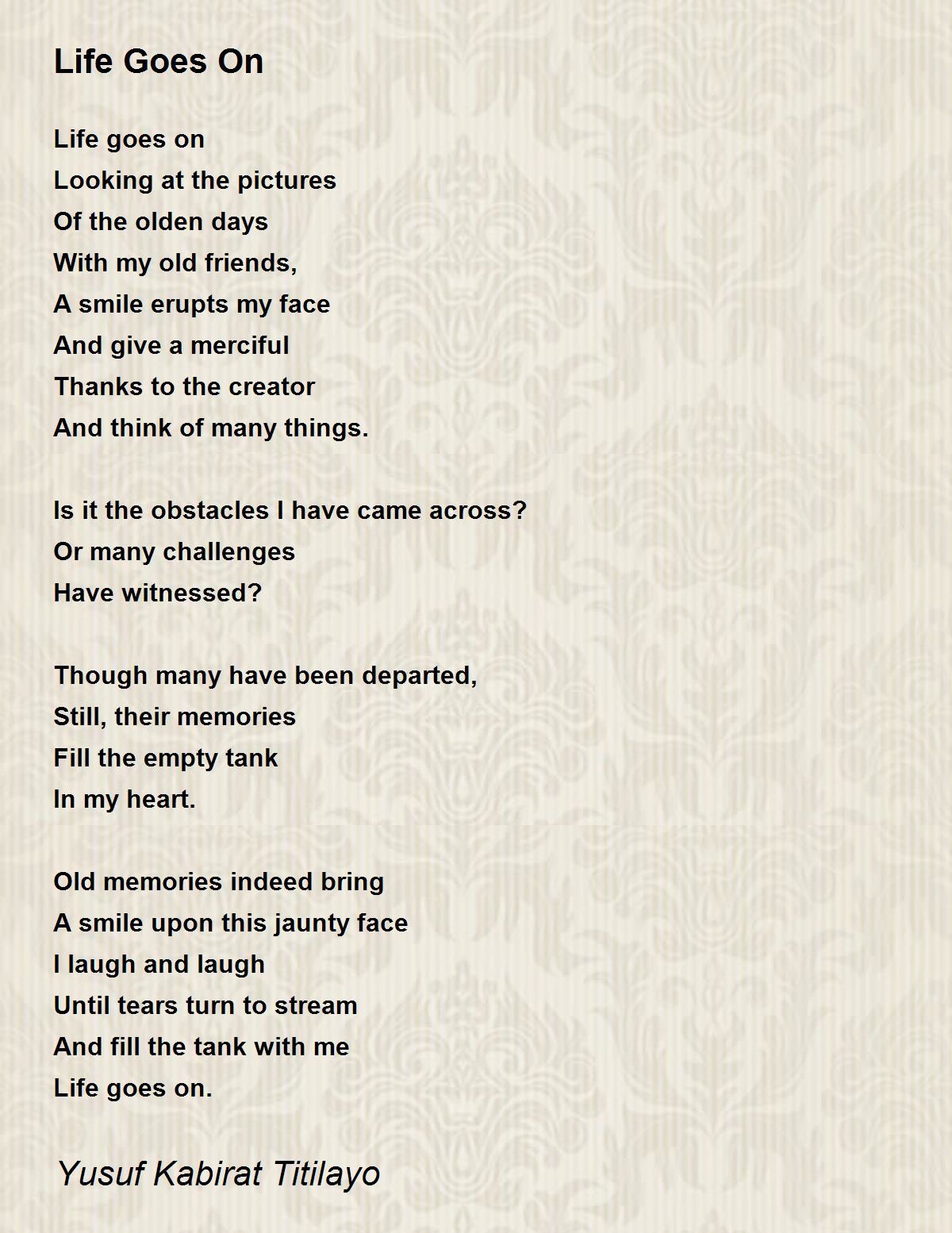 Life Goes On

Life goes on
Looking at the pictures
Of the olden days
With my old friends,
A smile erupts my face
And give a merciful
Thanks to the creator
And think of many things.

Is it the obstacles I have came across?
Or many challenges
Have witnessed?

Though many have been departed,
Still, their memories
Fill the empty tank
In my heart.

Old memories indeed bring
A smile upon this jaunty face
I laugh and laugh
Until tears turn to stream
And fill the tank with me
Life goes on.

Yusuf Kabirat Titilayo